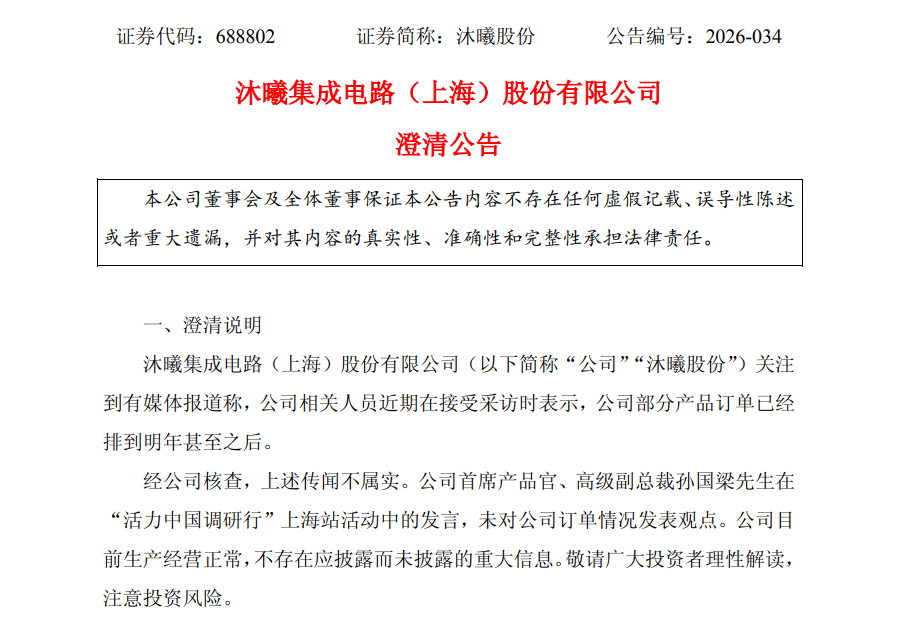 证券代码：688802　　　　证券简称：沐曦股份　　　　公告编号：2026-034

沐曦集成电路（上海）股份有限公司

澄清公告

本公司董事会及全体董事保证本公告内容不存在任何虚假记载、误导性陈述或者重大遗漏，并对其内容的真实性、准确性和完整性承担法律责任。

一、澄清说明

沐曦集成电路（上海）股份有限公司（以下简称“公司”“沐曦股份”）关注到有媒体报道称，公司相关人员近期在接受采访时表示，公司部分产品订单已经排到明年甚至之后。

经公司核查，上述传闻不属实。公司首席产品官、高级副总裁孙国梁先生在“活力中国调研行”上海站活动中的发言，未对公司订单情况发表观点。公司目前生产经营正常，不存在应披露而未披露的重大信息。敬请广大投资者理性解读，注意投资风险。